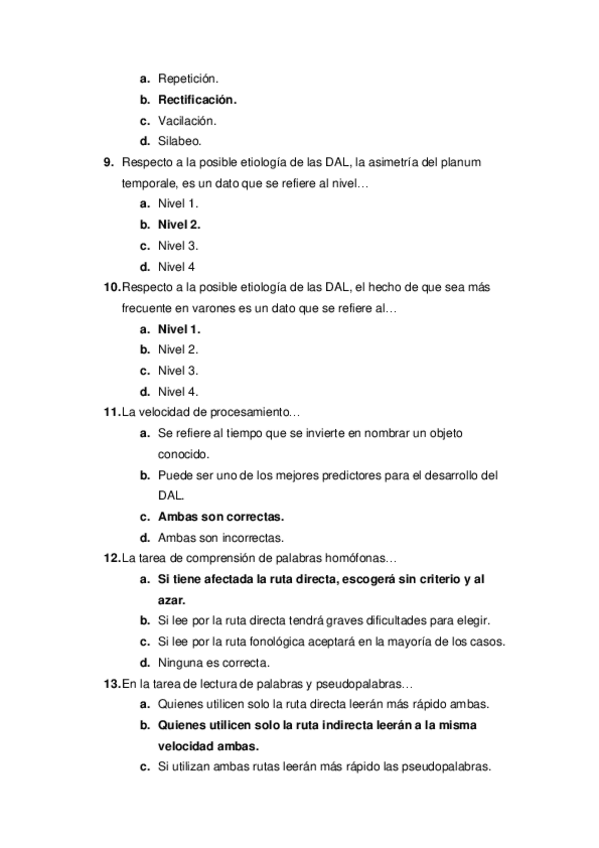 a. Repetición.
b. Rectificación.
c. Vacilación.
d. Silabeo.

9. Respecto a la posible etiología de las DAL, la asimetría del planum temporale, es un dato que se refiere al nivel…
a. Nivel 1.
b. Nivel 2.
c. Nivel 3.
d. Nivel 4

10. Respecto a la posible etiología de las DAL, el hecho de que sea más frecuente en varones es un dato que se refiere al…
a. Nivel 1.
b. Nivel 2.
c. Nivel 3.
d. Nivel 4.

11. La velocidad de procesamiento…
a. Se refiere al tiempo que se invierte en nombrar un objeto conocido.
b. Puede ser uno de los mejores predictores para el desarrollo del DAL.
c. Ambas son correctas.
d. Ambas son incorrectas.

12. La tarea de comprensión de palabras homófonas…
a. Si tiene afectada la ruta directa, escogerá sin criterio y al azar.
b. Si lee por la ruta directa tendrá graves dificultades para elegir.
c. Si lee por la ruta fonológica aceptará en la mayoría de los casos.
d. Ninguna es correcta.

13. En la tarea de lectura de palabras y pseudopalabras…
a. Quienes utilicen solo la ruta directa leerán más rápido ambas.
b. Quienes utilicen solo la ruta indirecta leerán a la misma velocidad ambas.
c. Si utilizan ambas rutas leerán más rápido las pseudopalabras.